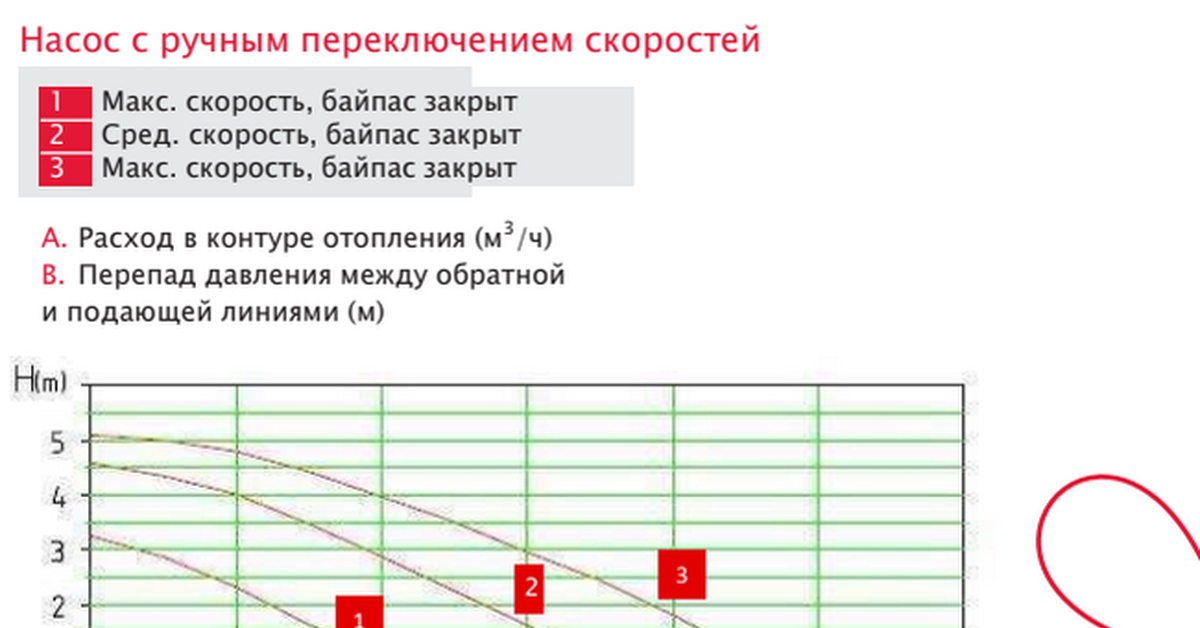 Насос с ручным переключением скоростей

1 Макс. скорость, байпас закрыт
2 Сред. скорость, байпас закрыт
3 Макс. скорость, байпас закрыт

A. Расход в контуре отопления ($м^3/ч$)
B. Перепад давления между обратной и подающей линиями (м)

H(m)
5
4
3
2
1
2
3